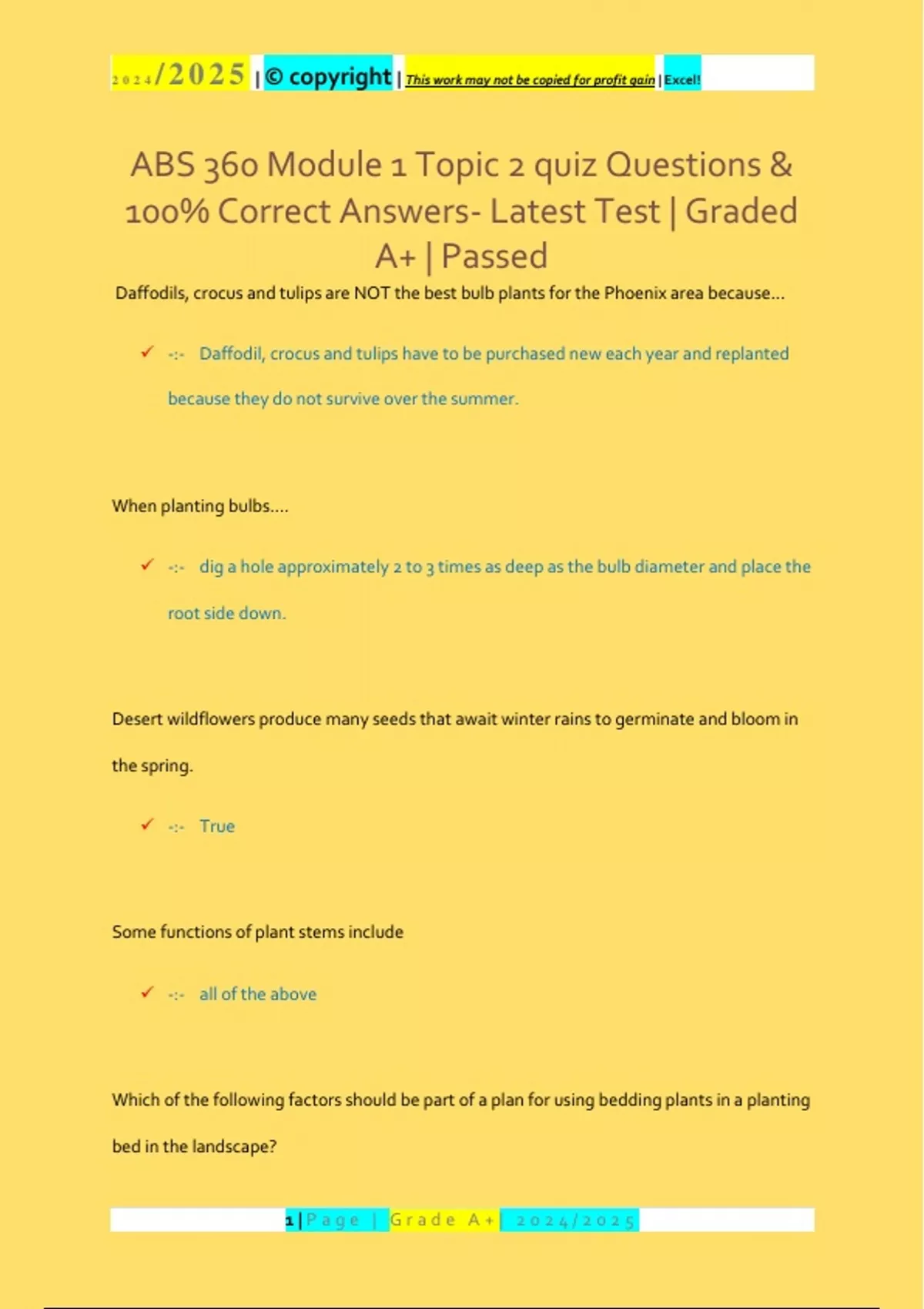 2024/2025 | © copyright | This work may not be copied for profit gain | Excel!

ABS 360 Module 1 Topic 2 quiz Questions & 100% Correct Answers- Latest Test | Graded A+ | Passed

Daffodils, crocus and tulips are NOT the best bulb plants for the Phoenix area because...

✓ -:- Daffodil, crocus and tulips have to be purchased new each year and replanted because they do not survive over the summer.

When planting bulbs....

✓ -:- dig a hole approximately 2 to 3 times as deep as the bulb diameter and place the root side down.

Desert wildflowers produce many seeds that await winter rains to germinate and bloom in the spring.

✓ -:- True

Some functions of plant stems include

✓ -:- all of the above

Which of the following factors should be part of a plan for using bedding plants in a planting bed in the landscape?

1 | Page | Grade A+ | 2024/2025